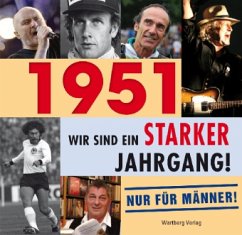 1951

WIR SIND EIN STARKER JAHRGANG!

NUR FÜR MÄNNER!

Wartberg Verlag